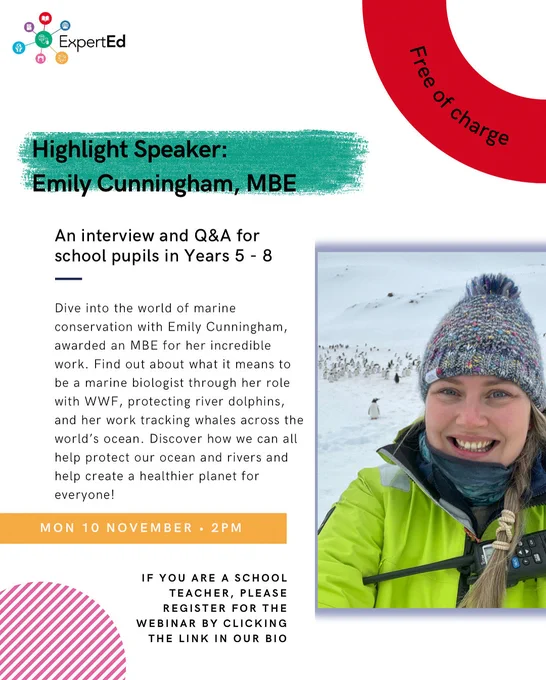 ExpertEd

Free of charge

Highlight Speaker:
Emily Cunningham, MBE

An interview and Q&A for school pupils in Years 5 - 8

Dive into the world of marine conservation with Emily Cunningham, awarded an MBE for her incredible work. Find out about what it means to be a marine biologist through her role with WWF, protecting river dolphins, and her work tracking whales across the world's ocean. Discover how we can all help protect our ocean and rivers and help create a healthier planet for everyone!

MON 10 NOVEMBER • 2PM

IF YOU ARE A SCHOOL TEACHER, PLEASE REGISTER FOR THE WEBINAR BY CLICKING THE LINK IN OUR BIO